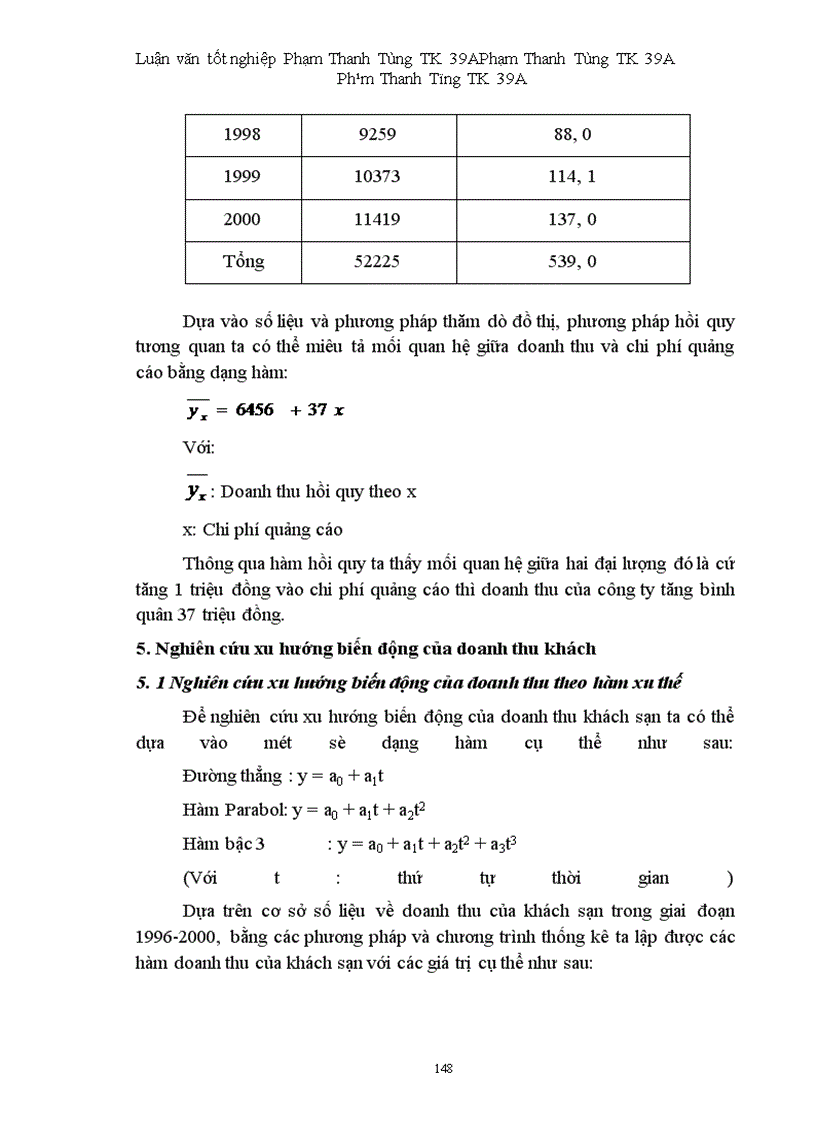 Luận văn tốt nghiệp Phạm Thanh Tùng TK 39APhạm Thanh Tùng TK 39A
Ph¹m Thanh Tïng TK 39A

| 1998 | 9259 | 88, 0 |
|---|---|---|
| 1999 | 10373 | 114, 1 |
| 2000 | 11419 | 137, 0 |
| Tổng | 52225 | 539, 0 |

Dựa vào số liệu và phương pháp thăm dò đồ thị, phương pháp hồi quy tương quan ta có thể miêu tả mối quan hệ giữa doanh thu và chi phí quảng cáo bằng dạng hàm:

$\overline{y_x} = 6456 + 37x$

Với:

$\overline{y_x}$ : Doanh thu hồi quy theo x

x: Chi phí quảng cáo

Thông qua hàm hồi quy ta thấy mối quan hệ giữa hai đại lượng đó là cứ tăng 1 triệu đồng vào chi phí quảng cáo thì doanh thu của công ty tăng bình quân 37 triệu đồng.

5. Nghiên cứu xu hướng biến động của doanh thu khách

5. 1 Nghiên cứu xu hướng biến động của doanh thu theo hàm xu thế

Để nghiên cứu xu hướng biến động của doanh thu khách sạn ta có thể dựa vào mét sè dạng hàm cụ thể như sau:

Đường thẳng : $y = a_0 + a_1t$

Hàm Parabol: $y = a_0 + a_1t + a_2t^2$

Hàm bậc 3 : $y = a_0 + a_1t + a_2t^2 + a_3t^3$

(Với t : thứ tự thời gian )

Dựa trên cơ sở số liệu về doanh thu của khách sạn trong giai đoạn 1996-2000, bằng các phương pháp và chương trình thống kê ta lập được các hàm doanh thu của khách sạn với các giá trị cụ thể như sau:

148